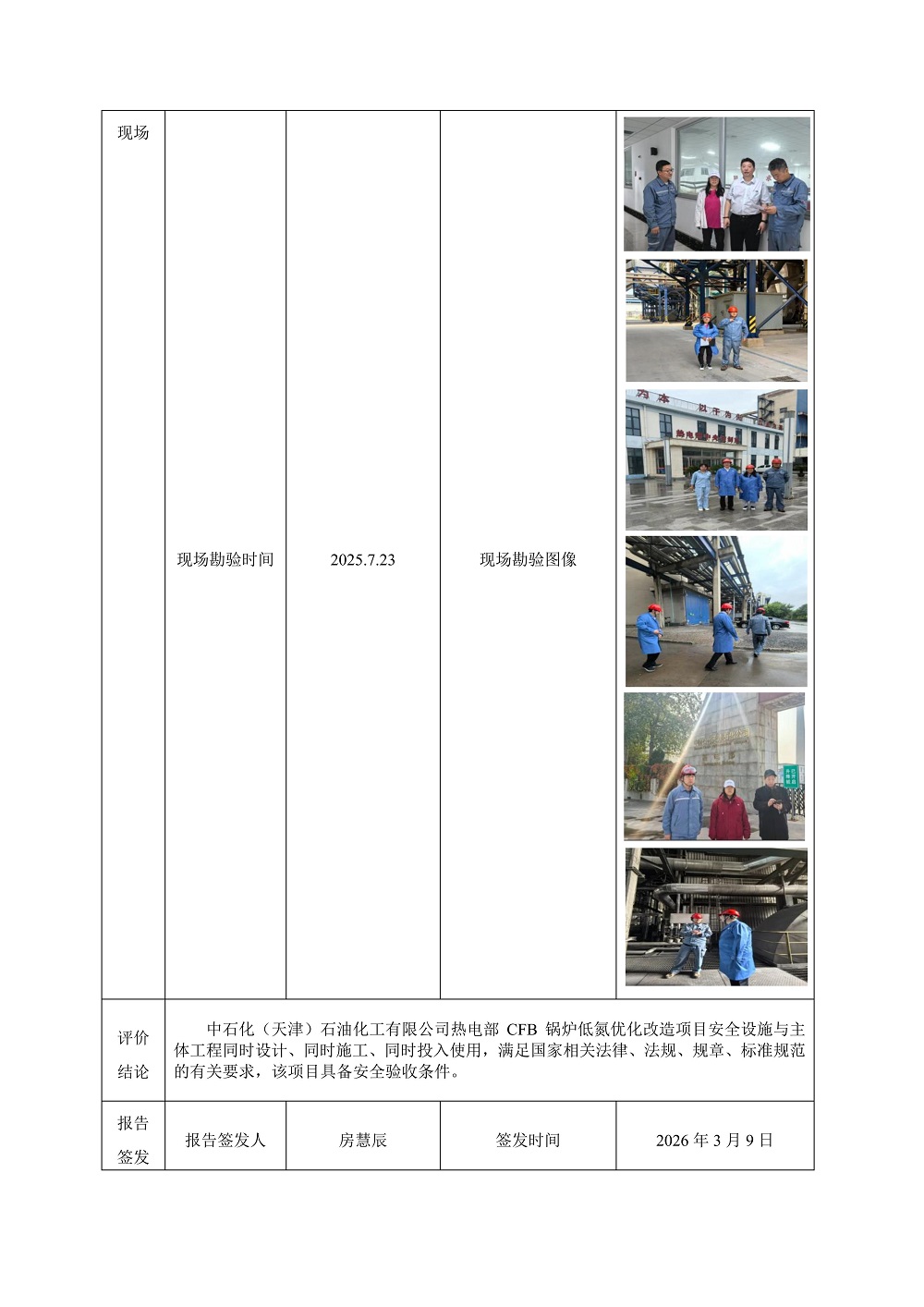 | 现场 | 现场勘验时间 | 2025.7.23 | 现场勘验图像 |  |
|---|---|---|---|---|
| 评价结论 | 中石化（天津）石油化工有限公司热电部CFB锅炉低氮优化改造项目安全设施与主体工程同时设计、同时施工、同时投入使用，满足国家相关法律、法规、规章、标准规范的有关要求，该项目具备安全验收条件。 |  |  |  |
| 报告签发 | 报告签发人 | 房慧辰 | 签发时间 | 2026年3月9日 |